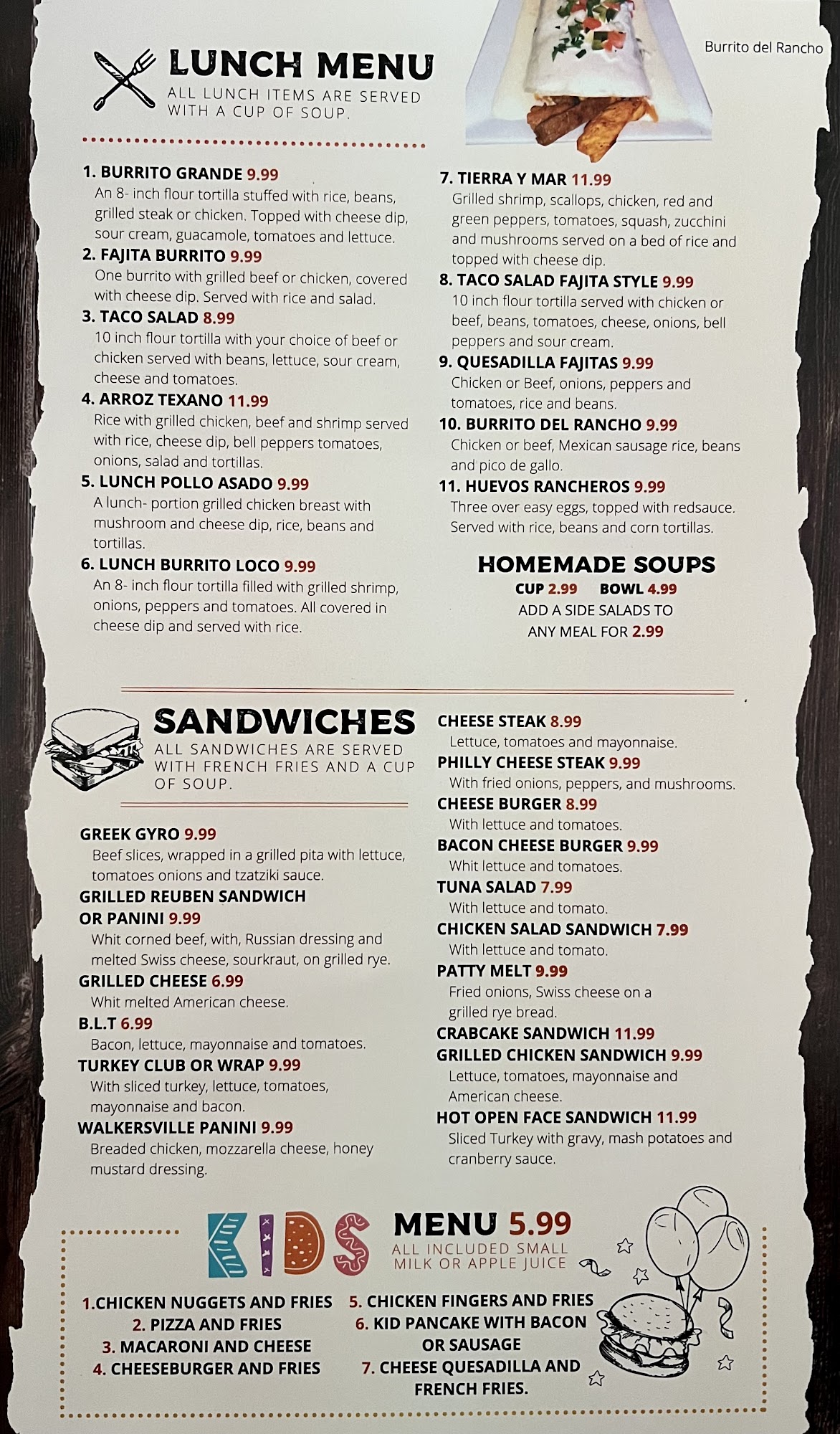 LUNCH MENU
ALL LUNCH ITEMS ARE SERVED WITH A CUP OF SOUP.

Burrito del Rancho

1. BURRITO GRANDE 9.99
An 8- inch flour tortilla stuffed with rice, beans, grilled steak or chicken. Topped with cheese dip, sour cream, guacamole, tomatoes and lettuce.

2. FAJITA BURRITO 9.99
One burrito with grilled beef or chicken, covered with cheese dip. Served with rice and salad.

3. TACO SALAD 8.99
10 inch flour tortilla with your choice of beef or chicken served with beans, lettuce, sour cream, cheese and tomatoes.

4. ARROZ TEXANO 11.99
Rice with grilled chicken, beef and shrimp served with rice, cheese dip, bell peppers tomatoes, onions, salad and tortillas.

5. LUNCH POLLO ASADO 9.99
A lunch- portion grilled chicken breast with mushroom and cheese dip, rice, beans and tortillas.

6. LUNCH BURRITO LOCO 9.99
An 8- inch flour tortilla filled with grilled shrimp, onions, peppers and tomatoes. All covered in cheese dip and served with rice.

7. TIERRA Y MAR 11.99
Grilled shrimp, scallops, chicken, red and green peppers, tomatoes, squash, zucchini and mushrooms served on a bed of rice and topped with cheese dip.

8. TACO SALAD FAJITA STYLE 9.99
10 inch flour tortilla served with chicken or beef, beans, tomatoes, cheese, onions, bell peppers and sour cream.

9. QUESADILLA FAJITAS 9.99
Chicken or Beef, onions, peppers and tomatoes, rice and beans.

10. BURRITO DEL RANCHO 9.99
Chicken or beef, Mexican sausage rice, beans and pico de gallo.

11. HUEVOS RANCHEROS 9.99
Three over easy eggs, topped with redsauce. Served with rice, beans and corn tortillas.

HOMEMADE SOUPS
CUP 2.99 BOWL 4.99
ADD A SIDE SALADS TO
ANY MEAL FOR 2.99

SANDWICHES
ALL SANDWICHES ARE SERVED WITH FRENCH FRIES AND A CUP OF SOUP.

GREEK GYRO 9.99
Beef slices, wrapped in a grilled pita with lettuce, tomatoes onions and tzatziki sauce.

GRILLED REUBEN SANDWICH
OR PANINI 9.99
Whit corned beef, with, Russian dressing and melted Swiss cheese, sourkraut, on grilled rye.

GRILLED CHEESE 6.99
Whit melted American cheese.

B.L.T 6.99
Bacon, lettuce, mayonnaise and tomatoes.

TURKEY CLUB OR WRAP 9.99
With sliced turkey, lettuce, tomatoes, mayonnaise and bacon.

WALKERSVILLE PANINI 9.99
Breaded chicken, mozzarella cheese, honey mustard dressing.

CHEESE STEAK 8.99
Lettuce, tomatoes and mayonnaise.

PHILLY CHEESE STEAK 9.99
With fried onions, peppers, and mushrooms.

CHEESE BURGER 8.99
With lettuce and tomatoes.

BACON CHEESE BURGER 9.99
Whit lettuce and tomatoes.

TUNA SALAD 7.99
With lettuce and tomato.

CHICKEN SALAD SANDWICH 7.99
With lettuce and tomato.

PATTY MELT 9.99
Fried onions, Swiss cheese on a grilled rye bread.

CRABCAKE SANDWICH 11.99

GRILLED CHICKEN SANDWICH 9.99
Lettuce, tomatoes, mayonnaise and American cheese.

HOT OPEN FACE SANDWICH 11.99
Sliced Turkey with gravy, mash potatoes and cranberry sauce.

KIDS MENU 5.99
ALL INCLUDED SMALL MILK OR APPLE JUICE

1.CHICKEN NUGGETS AND FRIES
2. PIZZA AND FRIES
3. MACARONI AND CHEESE
4. CHEESEBURGER AND FRIES

5. CHICKEN FINGERS AND FRIES
6. KID PANCAKE WITH BACON OR SAUSAGE
7. CHEESE QUESADILLA AND FRENCH FRIES.